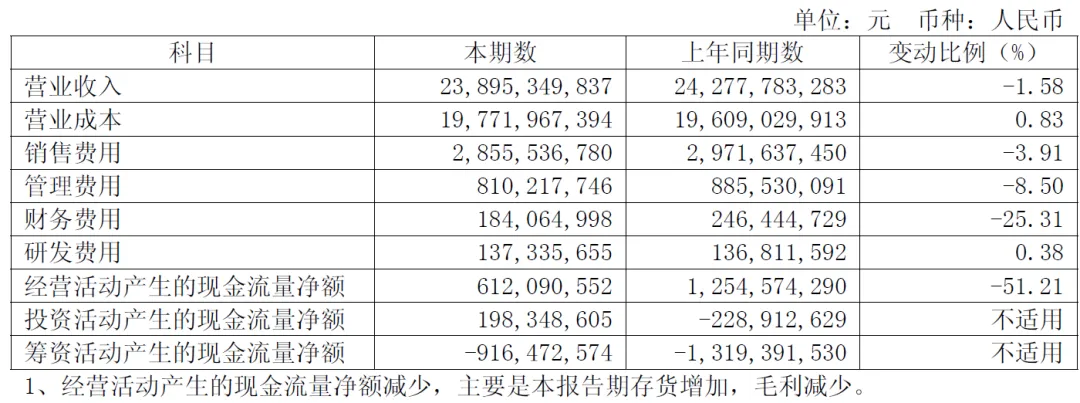 单位：元 币种：人民币

| 科目 | 本期数 | 上年同期数 | 变动比例（%） |
|---|---|---|---|
| 营业收入 | 23,895,349,837 | 24,277,783,283 | -1.58 |
| 营业成本 | 19,771,967,394 | 19,609,029,913 | 0.83 |
| 销售费用 | 2,855,536,780 | 2,971,637,450 | -3.91 |
| 管理费用 | 810,217,746 | 885,530,091 | -8.50 |
| 财务费用 | 184,064,998 | 246,444,729 | -25.31 |
| 研发费用 | 137,335,655 | 136,811,592 | 0.38 |
| 经营活动产生的现金流量净额 | 612,090,552 | 1,254,574,290 | -51.21 |
| 投资活动产生的现金流量净额 | 198,348,605 | -228,912,629 | 不适用 |
| 筹资活动产生的现金流量净额 | -916,472,574 | -1,319,391,530 | 不适用 |

1、经营活动产生的现金流量净额减少，主要是本报告期存货增加，毛利减少。